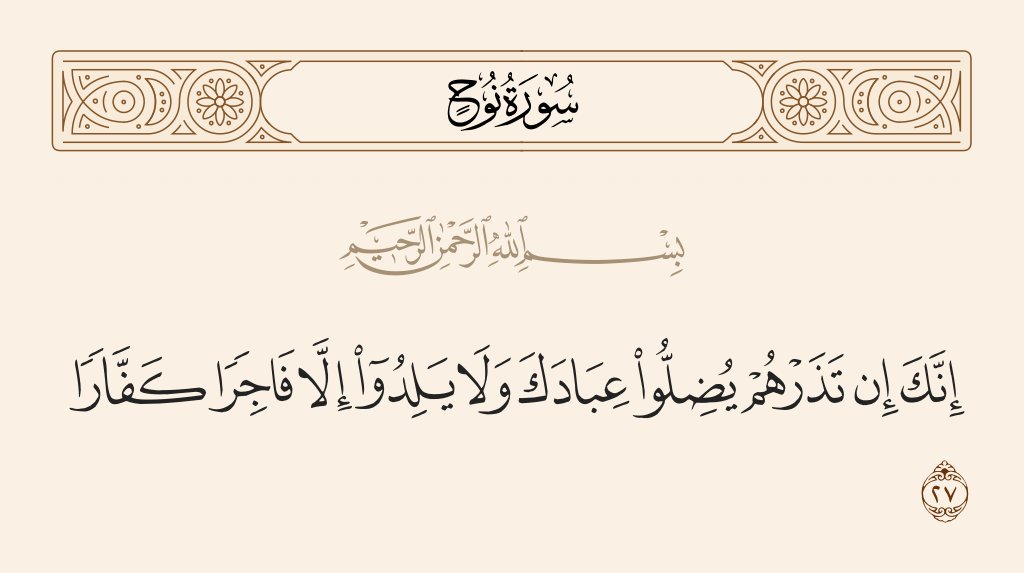 سُورَةُ نُوحٍ

بِسْمِ ٱللَّهِ ٱلرَّحْمَٰنِ ٱلرَّحِيمِ

إِنَّكَ إِن تَذَرْهُمْ يُضِلُّوا۟ عِبَادَكَ وَلَا يَلِدُوٓا۟ إِلَّا فَاجِرًا كَفَّارًا

٢٧